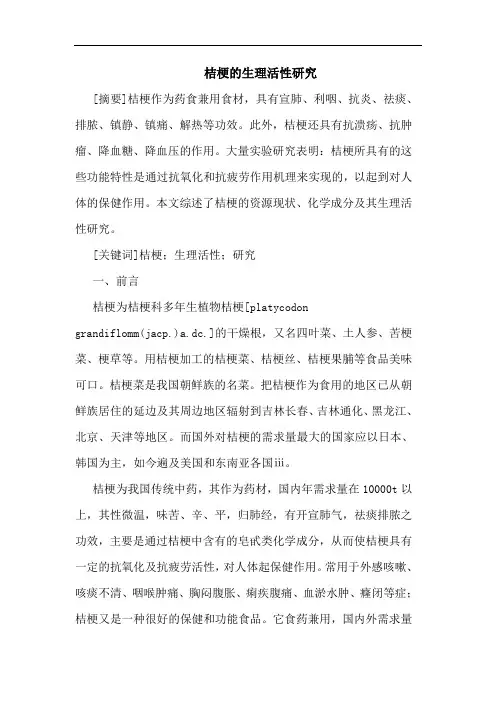 桔梗的生理活性研究

[摘要]桔梗作为药食兼用食材，具有宣肺、利咽、抗炎、祛痰、排脓、镇静、镇痛、解热等功效。此外，桔梗还具有抗溃疡、抗肿瘤、降血糖、降血压的作用。大量实验研究表明：桔梗所具有的这些功能特性是通过抗氧化和抗疲劳作用机理来实现的，以起到对人体的保健作用。本文综述了桔梗的资源现状、化学成分及其生理活性研究。

[关键词]桔梗；生理活性；研究

一、前言

桔梗为桔梗科多年生植物桔梗[platycodon grandiflomm(jacp.)a.dc.]的干燥根，又名四叶菜、土人参、苦梗菜、梗草等。用桔梗加工的桔梗菜、桔梗丝、桔梗果脯等食品美味可口。桔梗菜是我国朝鲜族的名菜。把桔梗作为食用的地区已从朝鲜族居住的延边及其周边地区辐射到吉林长春、吉林通化、黑龙江、北京、天津等地区。而国外对桔梗的需求量最大的国家应以日本、韩国为主，如今遍及美国和东南亚各国iii。

桔梗为我国传统中药，其作为药材，国内年需求量在10000t以上，其性微温，味苦、辛、平，归肺经，有开宣肺气，祛痰排脓之功效，主要是通过桔梗中含有的皂甙类化学成分，从而使桔梗具有一定的抗氧化及抗疲劳活性，对人体起保健作用。常用于外感咳嗽、咳痰不清、咽喉肿痛、胸闷腹胀、痢疾腹痛、血淤水肿、癃闭等症；桔梗又是一种很好的保健和功能食品。它食药兼用，国内外需求量